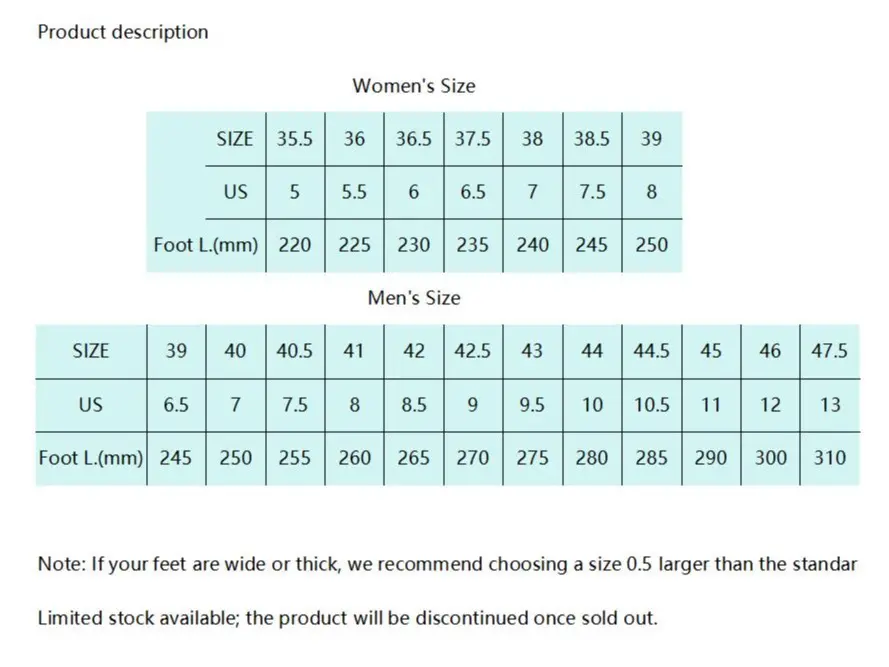 Product description

Women's Size

| SIZE | 35.5 | 36 | 36.5 | 37.5 | 38 | 38.5 | 39 |
|---|---|---|---|---|---|---|---|
| US | 5 | 5.5 | 6 | 6.5 | 7 | 7.5 | 8 |
| Foot L.(mm) | 220 | 225 | 230 | 235 | 240 | 245 | 250 |

Men's Size

| SIZE | 39 | 40 | 40.5 | 41 | 42 | 42.5 | 43 | 44 | 44.5 | 45 | 46 | 47.5 |
|---|---|---|---|---|---|---|---|---|---|---|---|---|
| US | 6.5 | 7 | 7.5 | 8 | 8.5 | 9 | 9.5 | 10 | 10.5 | 11 | 12 | 13 |
| Foot L.(mm) | 245 | 250 | 255 | 260 | 265 | 270 | 275 | 280 | 285 | 290 | 300 | 310 |

Note: If your feet are wide or thick, we recommend choosing a size 0.5 larger than the standar

Limited stock available; the product will be discontinued once sold out.